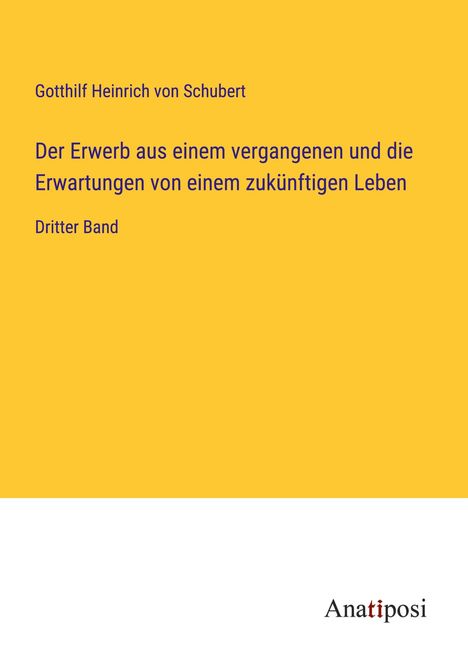 Gotthilf Heinrich von Schubert

Der Erwerb aus einem vergangenen und die Erwartungen von einem zukünftigen Leben

Dritter Band

Anatiposi